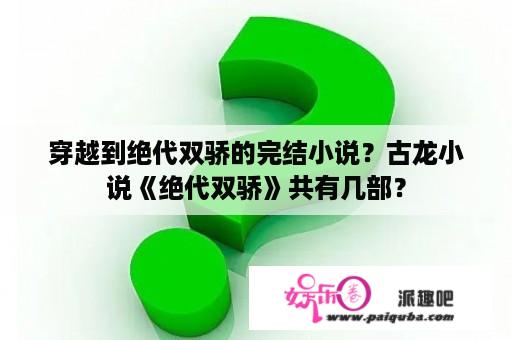 穿越到绝代双骄的完结小说？古龙小说《绝代双骄》共有几部？

娱乐圈 派趣吧
www.paiquba.com